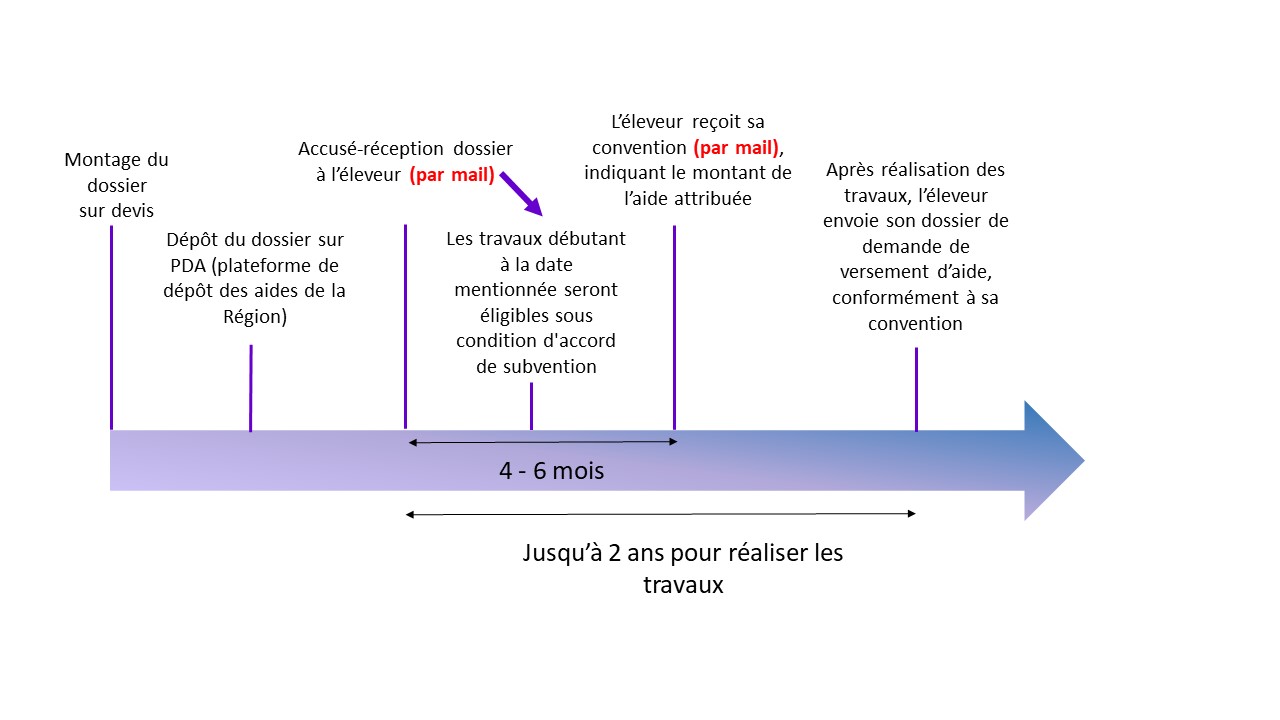 Montage du dossier sur devis

Dépôt du dossier sur PDA (plateforme de dépôt des aides de la Région)

Accusé-réception dossier à l'éleveur (par mail)

Les travaux débutant à la date mentionnée seront éligibles sous condition d'accord de subvention

L'éleveur reçoit sa convention (par mail), indiquant le montant de l'aide attribuée

Après réalisation des travaux, l'éleveur envoie son dossier de demande de versement d'aide, conformément à sa convention

4 - 6 mois

Jusqu'à 2 ans pour réaliser les travaux